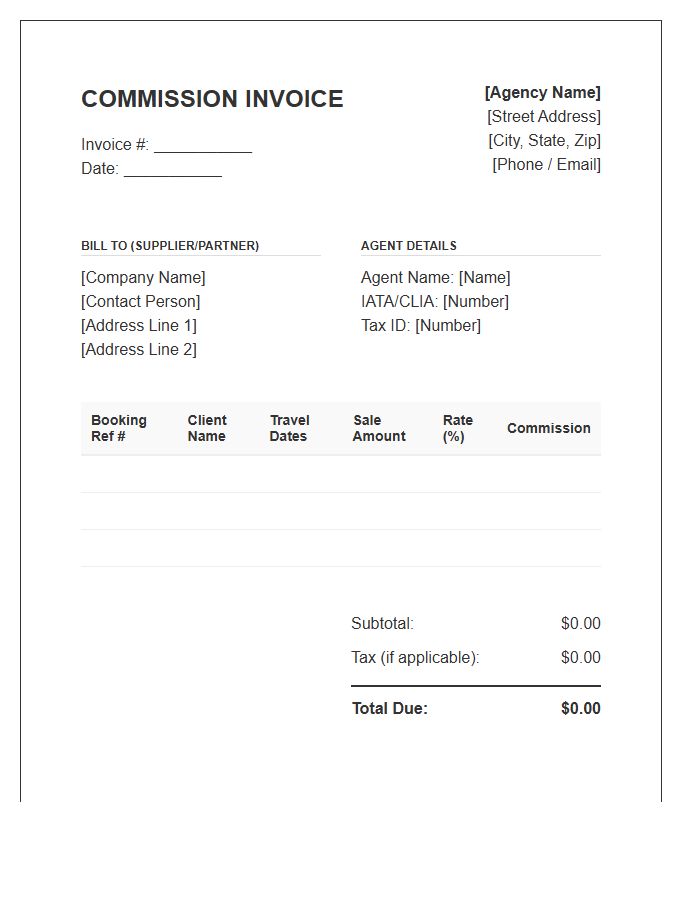 COMMISSION INVOICE

Invoice #: ___________
Date: ___________

[Agency Name]
[Street Address]
[City, State, Zip]
[Phone / Email]

BILL TO (SUPPLIER/PARTNER)

[Company Name]
[Contact Person]
[Address Line 1]
[Address Line 2]

AGENT DETAILS

Agent Name: [Name]
IATA/CLIA: [Number]
Tax ID: [Number]

| Booking Ref # | Client Name | Travel Dates | Sale Amount | Rate (%) | Commission |
|---|---|---|---|---|---|
| | | | | | |
| | | | | | |
| | | | | | |

Subtotal: $0.00
Tax (if applicable): $0.00

Total Due: $0.00